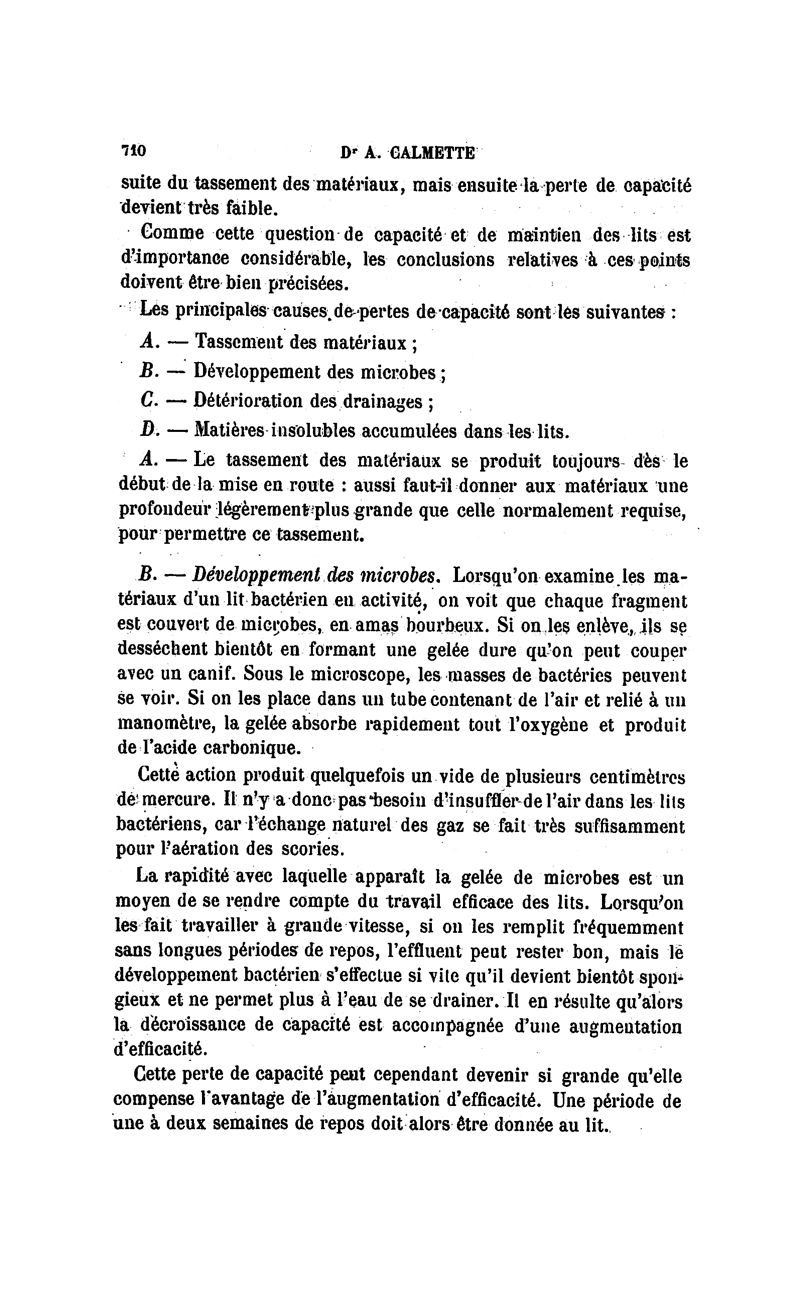 710 Dr A. CALMETTE

suite du tassement des matériaux, mais ensuite la perte de capacité devient très faible.

Comme cette question de capacité et de maintien des lits est d'importance considérable, les conclusions relatives à ces points doivent être bien précisées.

Les principales causes de pertes de capacité sont les suivantes :

A. — Tassement des matériaux ;

B. — Développement des microbes ;

C. — Détérioration des drainages ;

D. — Matières insolubles accumulées dans les lits.

A. — Le tassement des matériaux se produit toujours dès le début de la mise en route : aussi faut-il donner aux matériaux une profondeur légèrement plus grande que celle normalement requise, pour permettre ce tassement.

B. — Développement des microbes. Lorsqu'on examine les matériaux d'un lit bactérien en activité, on voit que chaque fragment est couvert de microbes, en amas bourbeux. Si on les enlève, ils se dessèchent bientôt en formant une gelée dure qu'on peut couper avec un canif. Sous le microscope, les masses de bactéries peuvent se voir. Si on les place dans un tube contenant de l'air et relié à un manomètre, la gelée absorbe rapidement tout l'oxygène et produit de l'acide carbonique.

Cette action produit quelquefois un vide de plusieurs centimètres de mercure. Il n'y a donc pas besoin d'insuffler de l'air dans les lits bactériens, car l'échange naturel des gaz se fait très suffisamment pour l'aération des scories.

La rapidité avec laquelle apparaît la gelée de microbes est un moyen de se rendre compte du travail efficace des lits. Lorsqu'on les fait travailler à grande vitesse, si on les remplit fréquemment sans longues périodes de repos, l'effluent peut rester bon, mais le développement bactérien s'effectue si vite qu'il devient bientôt spongieux et ne permet plus à l'eau de se drainer. Il en résulte qu'alors la décroissance de capacité est accompagnée d'une augmentation d'efficacité.

Cette perte de capacité peut cependant devenir si grande qu'elle compense l'avantage de l'augmentation d'efficacité. Une période de une à deux semaines de repos doit alors être donnée au lit.